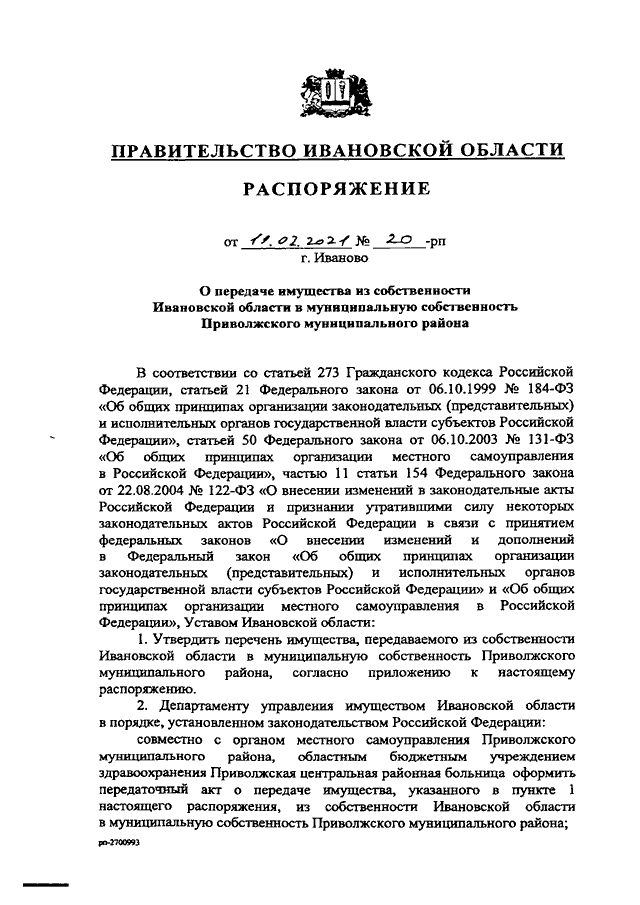 ПРАВИТЕЛЬСТВО ИВАНОВСКОЙ ОБЛАСТИ

РАСПОРЯЖЕНИЕ

от 11.02.2021 № 20 -рп
г. Иваново

О передаче имущества из собственности Ивановской области в муниципальную собственность Приволжского муниципального района

В соответствии со статьей 273 Гражданского кодекса Российской Федерации, статьей 21 Федерального закона от 06.10.1999 № 184-ФЗ «Об общих принципах организации законодательных (представительных) и исполнительных органов государственной власти субъектов Российской Федерации», статьей 50 Федерального закона от 06.10.2003 № 131-ФЗ «Об общих принципах организации местного самоуправления в Российской Федерации», частью 11 статьи 154 Федерального закона от 22.08.2004 № 122-ФЗ «О внесении изменений в законодательные акты Российской Федерации и признании утратившими силу некоторых законодательных актов Российской Федерации в связи с принятием федеральных законов «О внесении изменений и дополнений в Федеральный закон «Об общих принципах организации законодательных (представительных) и исполнительных органов государственной власти субъектов Российской Федерации» и «Об общих принципах организации местного самоуправления в Российской Федерации», Уставом Ивановской области:

1. Утвердить перечень имущества, передаваемого из собственности Ивановской области в муниципальную собственность Приволжского муниципального района, согласно приложению к настоящему распоряжению.

2. Департаменту управления имуществом Ивановской области в порядке, установленном законодательством Российской Федерации:

совместно с органом местного самоуправления Приволжского муниципального района, областным бюджетным учреждением здравоохранения Приволжская центральная районная больница оформить передаточный акт о передаче имущества, указанного в пункте 1 настоящего распоряжения, из собственности Ивановской области в муниципальную собственность Приволжского муниципального района;

рп-2700993